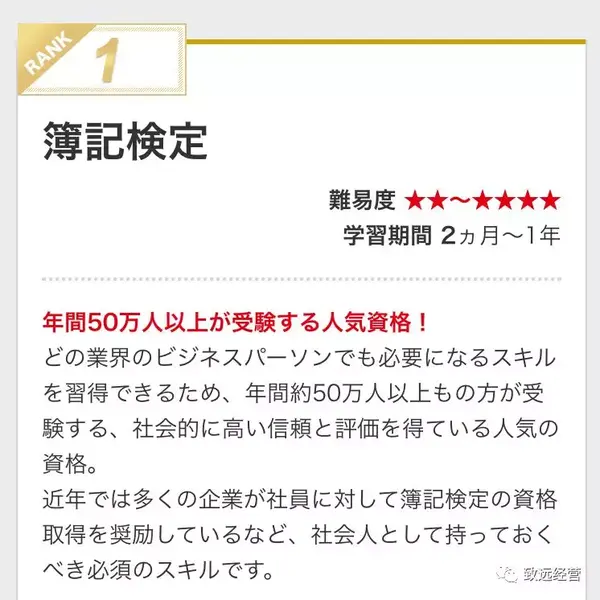 RANK 1

簿記検定

難易度 ★★〜★★★★

学習期間 2ヵ月〜1年

年間50万人以上が受験する人気資格！

どの業界のビジネスパーソンでも必要になるスキルを習得できるため、年間約50万人以上もの方が受験する、社会的に高い信頼と評価を得ている人気の資格。

近年では多くの企業が社員に対して簿記検定の資格取得を奨励しているなど、社会人として持っておくべき必須のスキルです。

致远经营